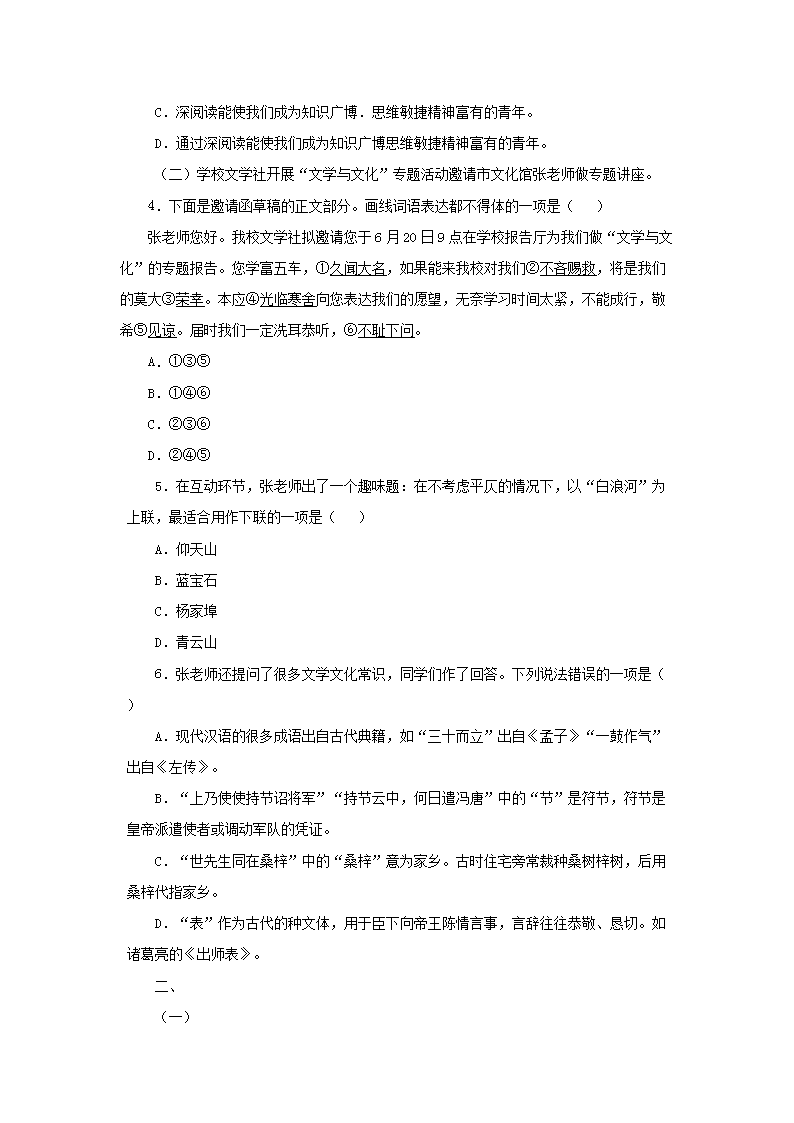 C．深阅读能使我们成为知识广博．思维敏捷精神富有的青年。

D．通过深阅读能使我们成为知识广博思维敏捷精神富有的青年。

（二）学校文学社开展“文学与文化”专题活动邀请市文化馆张老师做专题讲座。

4．下面是邀请函草稿的正文部分。画线词语表达都不得体的一项是（　　）

张老师您好。我校文学社拟邀请您于6月20日9点在学校报告厅为我们做“文学与文化”的专题报告。您学富五车，①久闻大名，如果能来我校对我们②不吝赐教，将是我们的莫大③荣幸。本应④光临寒舍向您表达我们的愿望，无奈学习时间太紧，不能成行，敬希⑤见谅。届时我们一定洗耳恭听，⑥不耻下问。

A．①③⑤

B．①④⑥

C．②③⑥

D．②④⑤

5．在互动环节，张老师出了一个趣味题：在不考虑平仄的情况下，以“白浪河”为上联，最适合用作下联的一项是（　　）

A．仰天山

B．蓝宝石

C．杨家埠

D．青云山

6．张老师还提问了很多文学文化常识，同学们作了回答。下列说法错误的一项是（　　）

A．现代汉语的很多成语出自古代典籍，如“三十而立”出自《孟子》“一鼓作气”出自《左传》。

B．“上乃使使持节诏将军”“持节云中，何日遣冯唐”中的“节”是符节，符节是皇帝派遣使者或调动军队的凭证。

C．“世先生同在桑梓”中的“桑梓”意为家乡。古时住宅旁常栽种桑树梓树，后用桑梓代指家乡。

D．“表”作为古代的种文体，用于臣下向帝王陈情言事，言辞往往恭敬、恳切。如诸葛亮的《出师表》。

二、

（一）